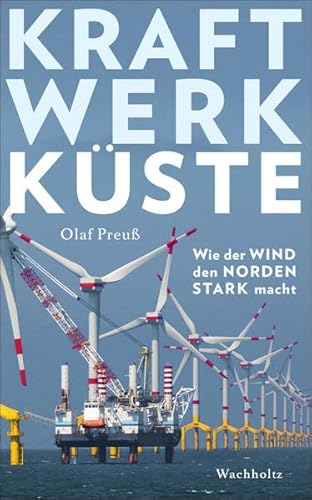 KRAFT
WERK
KÜSTE

Olaf Preuß

Wie der WIND den NORDEN STARK macht

Wachholtz